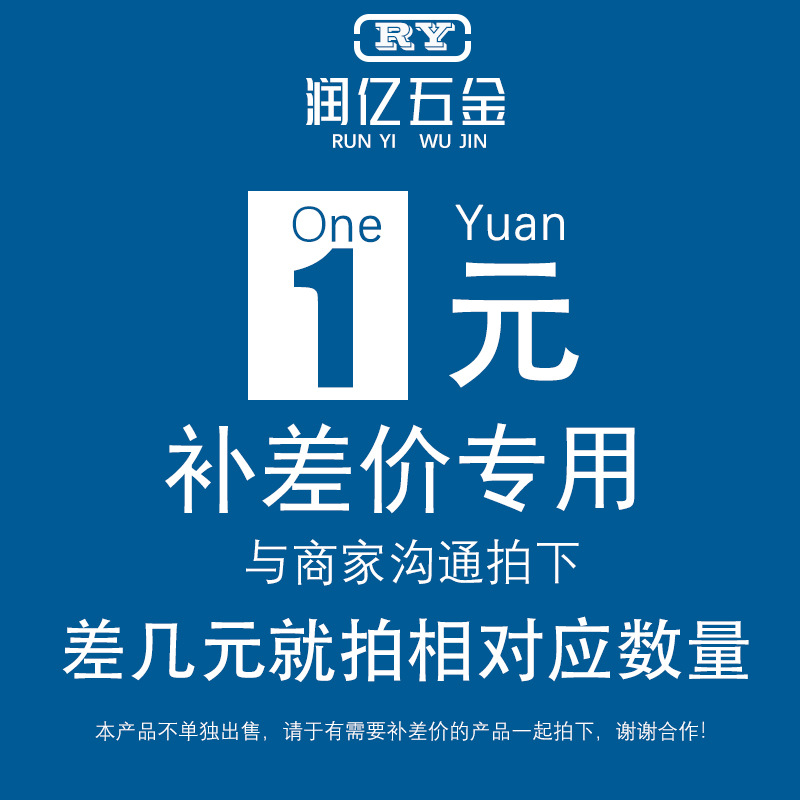 RY
润亿五金
RUN YI WU JIN

One 1 Yuan 元

补差价专用

与商家沟通拍下

差几元就拍相对应数量

本产品不单独出售，请于有需要补差价的产品一起拍下，谢谢合作！